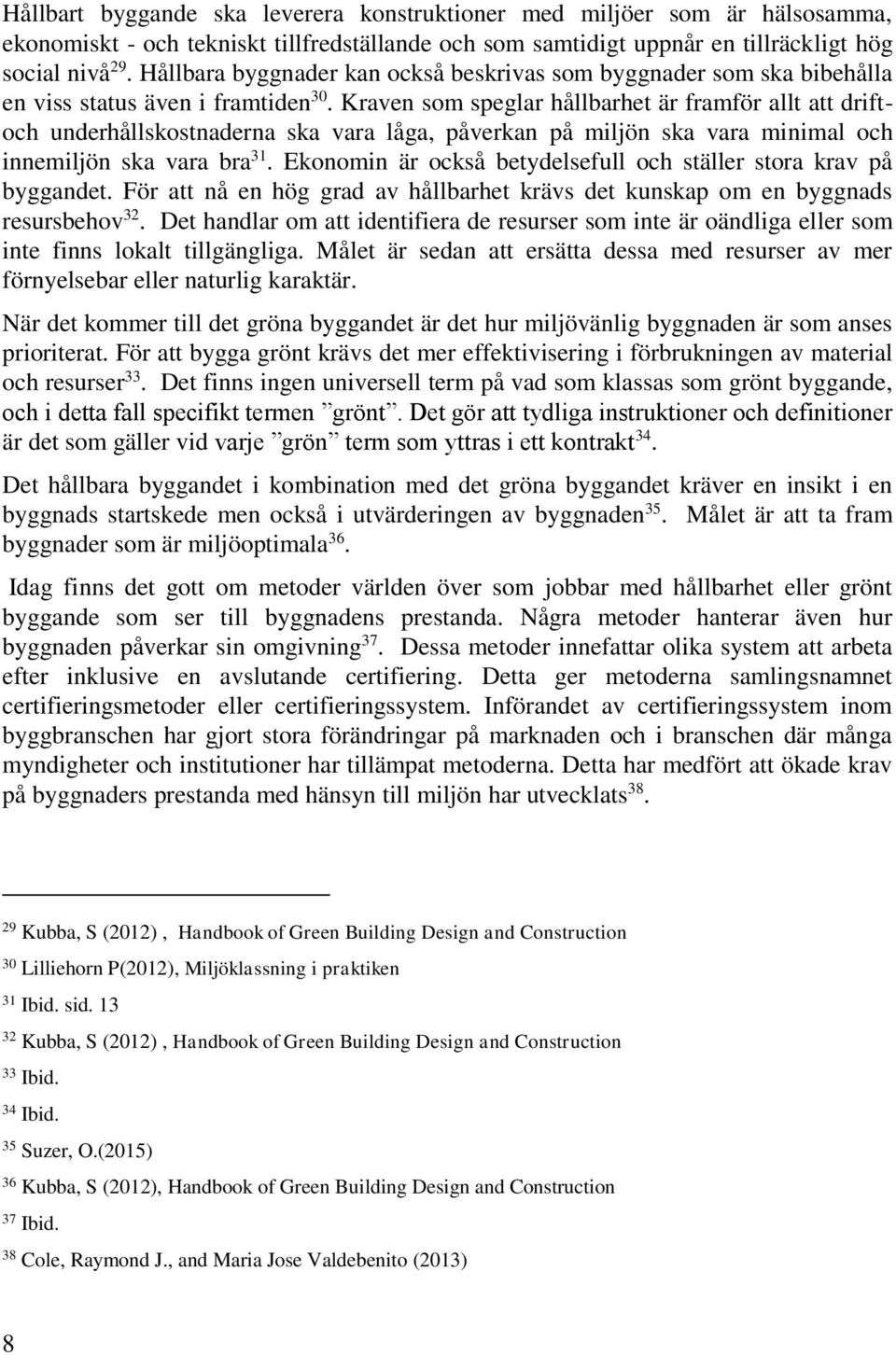 Hållbart byggande ska leverera konstruktioner med miljöer som är hälsosamma, ekonomiskt - och tekniskt tillfredställande och som samtidigt uppnår en tillräckligt hög social nivå$^{29}$. Hållbara byggnader kan också beskrivas som byggnader som ska bibehålla en viss status även i framtiden$^{30}$. Kraven som speglar hållbarhet är framför allt att drift- och underhållskostnaderna ska vara låga, påverkan på miljön ska vara minimal och innemiljön ska vara bra$^{31}$. Ekonomin är också betydelsefull och ställer stora krav på byggandet. För att nå en hög grad av hållbarhet krävs det kunskap om en byggnads resursbehov$^{32}$. Det handlar om att identifiera de resurser som inte är oändliga eller som inte finns lokalt tillgängliga. Målet är sedan att ersätta dessa med resurser av mer förnyelsebar eller naturlig karaktär.

När det kommer till det gröna byggandet är det hur miljövänlig byggnaden är som anses prioriterat. För att bygga grönt krävs det mer effektivisering i förbrukningen av material och resurser$^{33}$. Det finns ingen universell term på vad som klassas som grönt byggande, och i detta fall specifikt termen ”grönt”. Det gör att tydliga instruktioner och definitioner är det som gäller vid varje ”grön” term som yttras i ett kontrakt$^{34}$.

Det hållbara byggandet i kombination med det gröna byggandet kräver en insikt i en byggnads startskede men också i utvärderingen av byggnaden$^{35}$. Målet är att ta fram byggnader som är miljöoptimala$^{36}$.

Idag finns det gott om metoder världen över som jobbar med hållbarhet eller grönt byggande som ser till byggnadens prestanda. Några metoder hanterar även hur byggnaden påverkar sin omgivning$^{37}$. Dessa metoder innefattar olika system att arbeta efter inklusive en avslutande certifiering. Detta ger metoderna samlingsnamnet certifieringsmetoder eller certifieringssystem. Införandet av certifieringssystem inom byggbranschen har gjort stora förändringar på marknaden och i branschen där många myndigheter och institutioner har tillämpat metoderna. Detta har medfört att ökade krav på byggnaders prestanda med hänsyn till miljön har utvecklats$^{38}$.

$^{29}$ Kubba, S (2012) , Handbook of Green Building Design and Construction
$^{30}$ Lilliehorn P(2012), Miljöklassning i praktiken
$^{31}$ Ibid. sid. 13
$^{32}$ Kubba, S (2012) , Handbook of Green Building Design and Construction
$^{33}$ Ibid.
$^{34}$ Ibid.
$^{35}$ Suzer, O.(2015)
$^{36}$ Kubba, S (2012), Handbook of Green Building Design and Construction
$^{37}$ Ibid.
$^{38}$ Cole, Raymond J., and Maria Jose Valdebenito (2013)

8